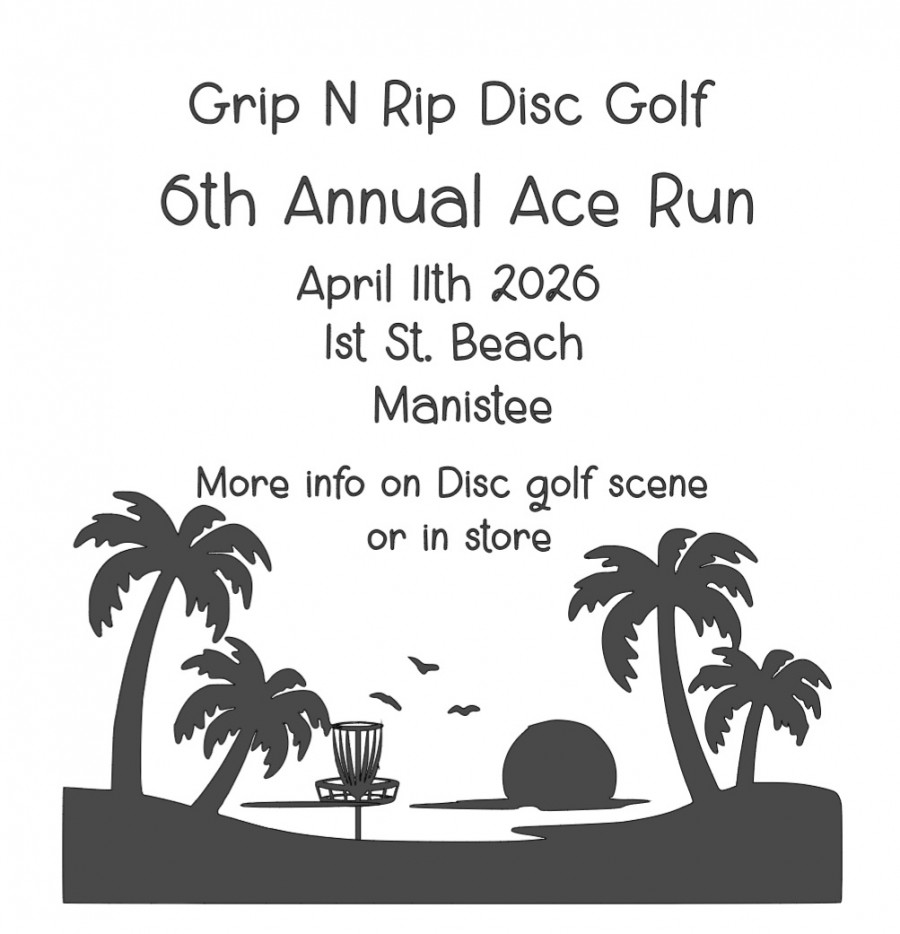 Grip N Rip Disc Golf

6th Annual Ace Run

April 11th 2026
1st St. Beach
Manistee

More info on Disc golf scene or in store